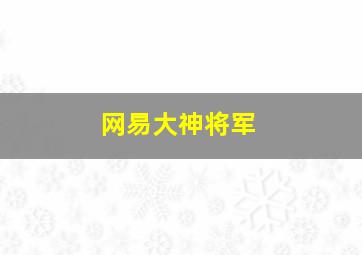 网易大神将军